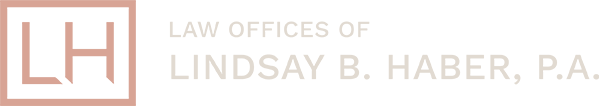 LH

LAW OFFICES OF

LINDSAY B. HABER, P.A.